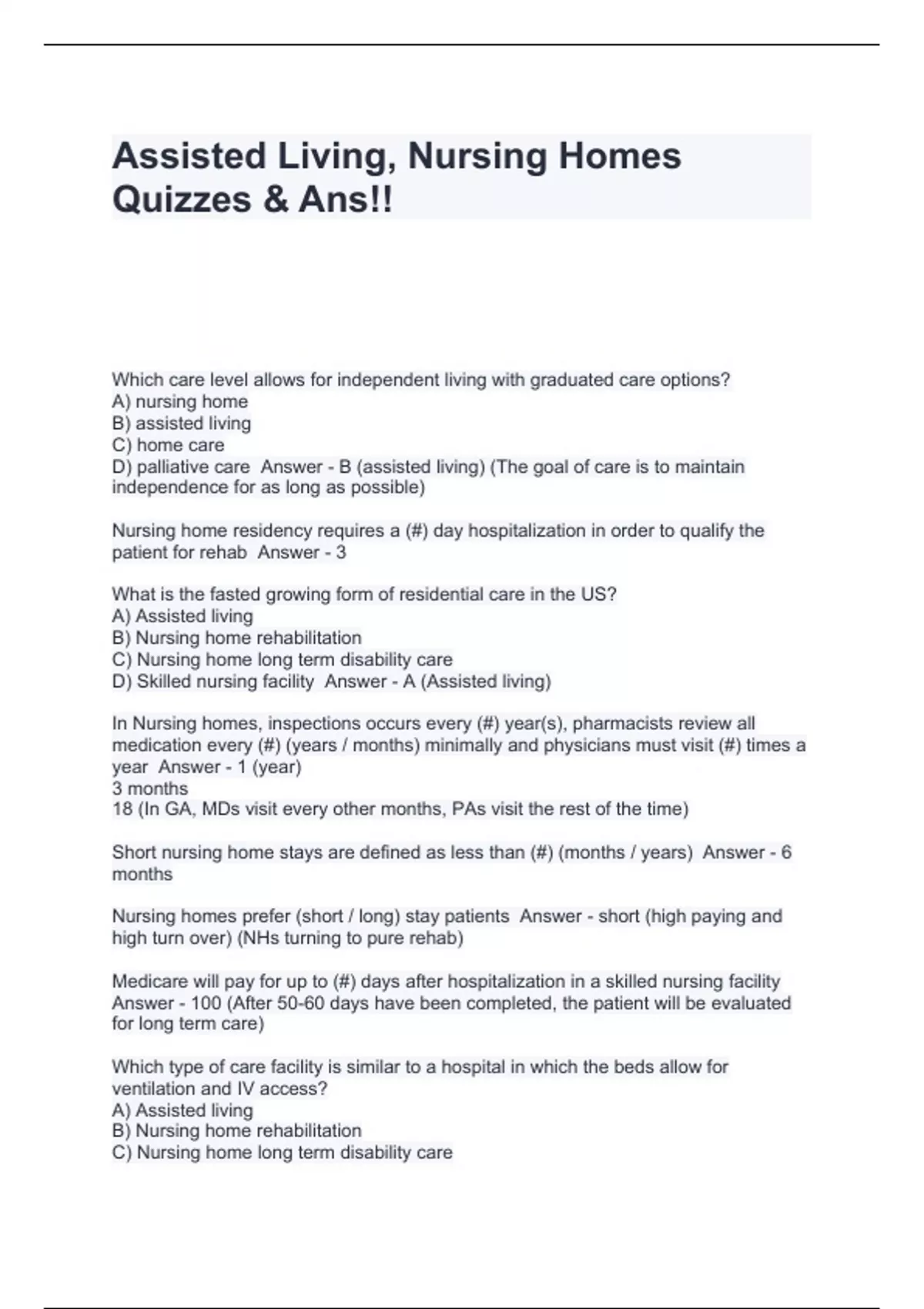 Assisted Living, Nursing Homes Quizzes & Ans!!

Which care level allows for independent living with graduated care options?
A) nursing home
B) assisted living
C) home care
D) palliative care  Answer - B (assisted living) (The goal of care is to maintain independence for as long as possible)

Nursing home residency requires a (#) day hospitalization in order to qualify the patient for rehab  Answer - 3

What is the fasted growing form of residential care in the US?
A) Assisted living
B) Nursing home rehabilitation
C) Nursing home long term disability care
D) Skilled nursing facility  Answer - A (Assisted living)

In Nursing homes, inspections occurs every (#) year(s), pharmacists review all medication every (#) (years / months) minimally and physicians must visit (#) times a year  Answer - 1 (year)
3 months
18 (In GA, MDs visit every other months, PAs visit the rest of the time)

Short nursing home stays are defined as less than (#) (months / years)  Answer - 6 months

Nursing homes prefer (short / long) stay patients  Answer - short (high paying and high turn over) (NHs turning to pure rehab)

Medicare will pay for up to (#) days after hospitalization in a skilled nursing facility  Answer - 100 (After 50-60 days have been completed, the patient will be evaluated for long term care)

Which type of care facility is similar to a hospital in which the beds allow for ventilation and IV access?
A) Assisted living
B) Nursing home rehabilitation
C) Nursing home long term disability care